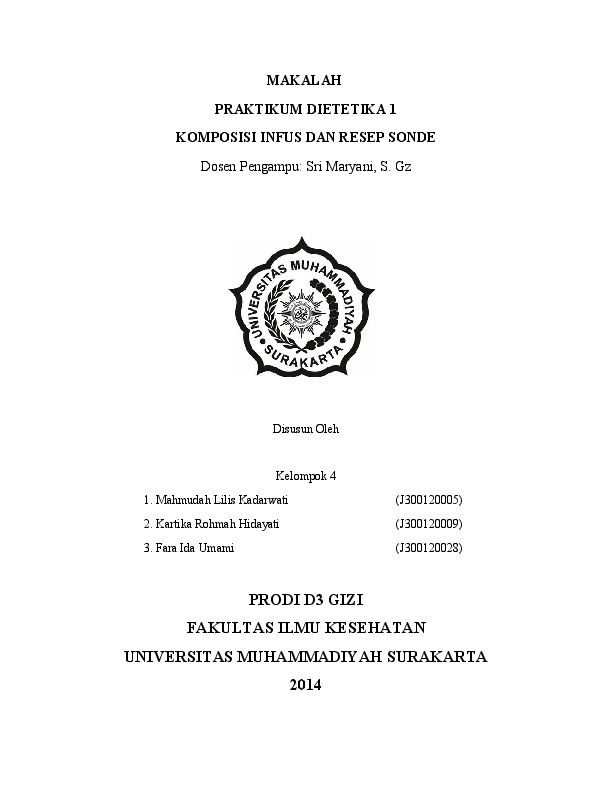 MAKALAH

PRAKTIKUM DIETETIKA 1

KOMPOSISI INFUS DAN RESEP SONDE

Dosen Pengampu: Sri Maryani, S. Gz

UNIVERSITAS MUHAMMADIYAH SURAKARTA

Disusun Oleh

Kelompok 4

1. Mahmudah Lilis Kadarwati (J300120005)

2. Kartika Rohmah Hidayati (J300120009)

3. Fara Ida Umami (J300120028)

PRODI D3 GIZI

FAKULTAS ILMU KESEHATAN

UNIVERSITAS MUHAMMADIYAH SURAKARTA

2014